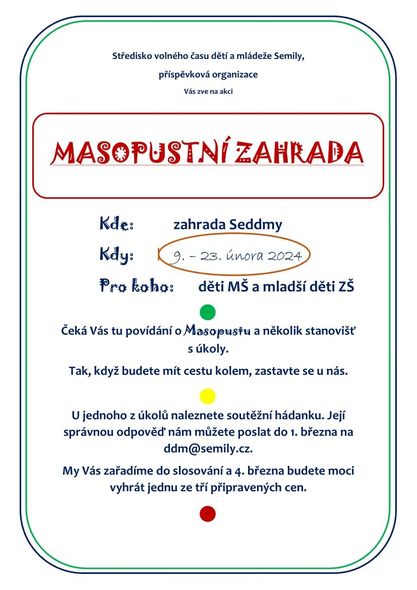 Středisko volného času dětí a mládeže Semily,

příspěvková organizace

Vás zve na akci

MASOPUSTNÍ ZAHRADA

Kde: zahrada Seddmy

Kdy: 9. – 23. února 2024

Pro koho: děti MŠ a mladší děti ZŠ

Čeká Vás tu povídání o Masopustu a několik stanovišť s úkoly.

Tak, když budete mít cestu kolem, zastavte se u nás.

U jednoho z úkolů naleznete soutěžní hádanku. Její správnou odpověď nám můžete poslat do 1. března na ddm@semily.cz.

My Vás zařadíme do slosování a 4. března budete moci vyhrát jednu ze tří připravených cen.